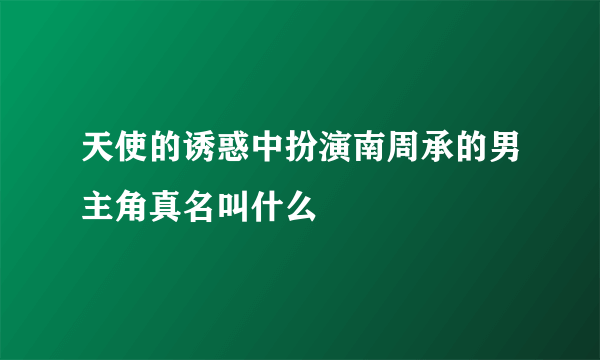 天使的诱惑中扮演南周承的男主角真名叫什么